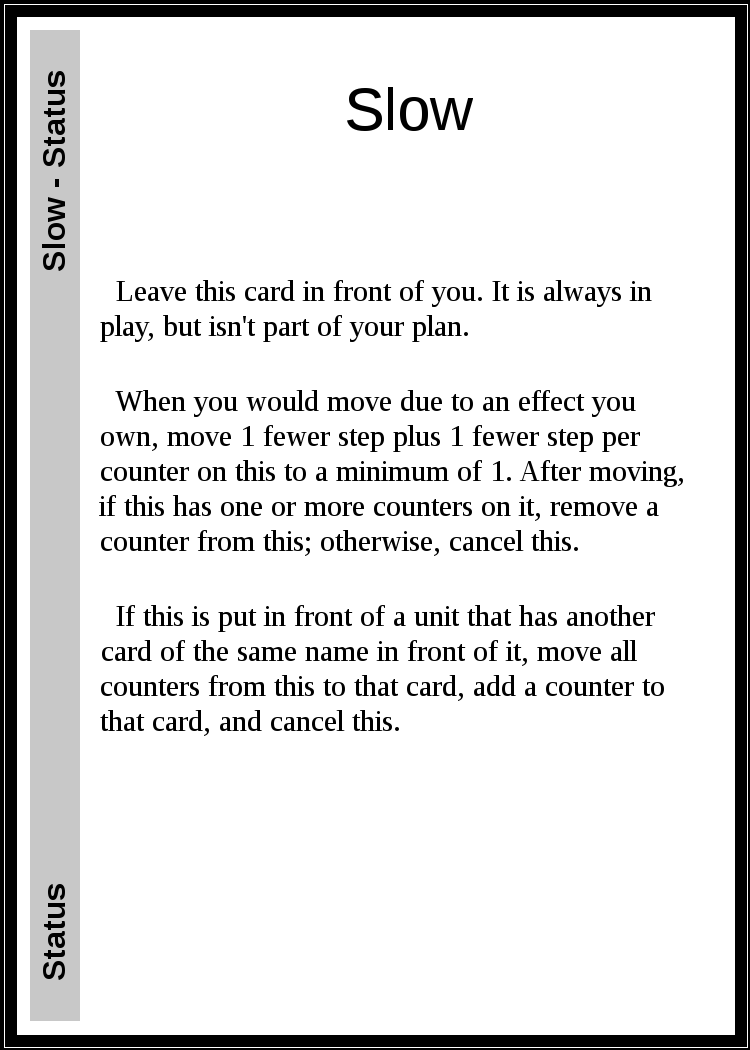 Slow - Status

Slow

Leave this card in front of you. It is always in play, but isn't part of your plan.

When you would move due to an effect you own, move 1 fewer step plus 1 fewer step per counter on this to a minimum of 1. After moving, if this has one or more counters on it, remove a counter from this; otherwise, cancel this.

If this is put in front of a unit that has another card of the same name in front of it, move all counters from this to that card, add a counter to that card, and cancel this.

Status